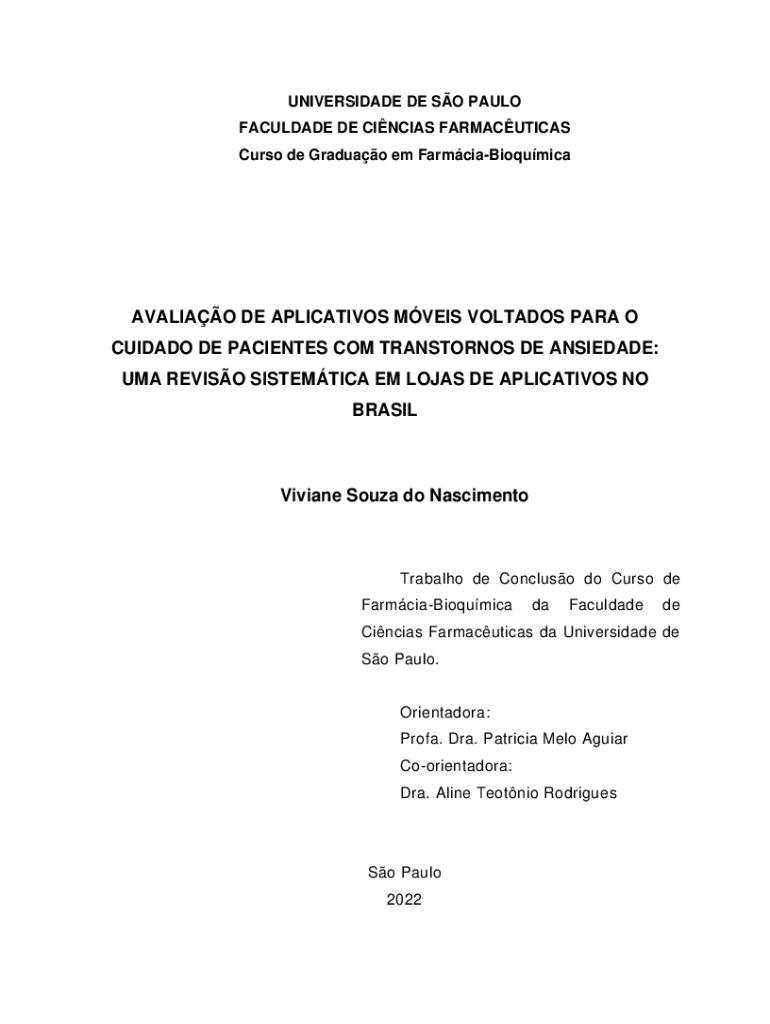 UNIVERSIDADE DE SÃO PAULO
FACULDADE DE CIÊNCIAS FARMACÊUTICAS
Curso de Graduação em Farmácia-Bioquímica

AVALIAÇÃO DE APLICATIVOS MÓVEIS VOLTADOS PARA O CUIDADO DE PACIENTES COM TRANSTORNOS DE ANSIEDADE: UMA REVISÃO SISTEMÁTICA EM LOJAS DE APLICATIVOS NO BRASIL

Viviane Souza do Nascimento

Trabalho de Conclusão do Curso de Farmácia-Bioquímica da Faculdade de Ciências Farmacêuticas da Universidade de São Paulo.

Orientadora:
Profa. Dra. Patricia Melo Aguiar
Co-orientadora:
Dra. Aline Teotônio Rodrigues

São Paulo
2022